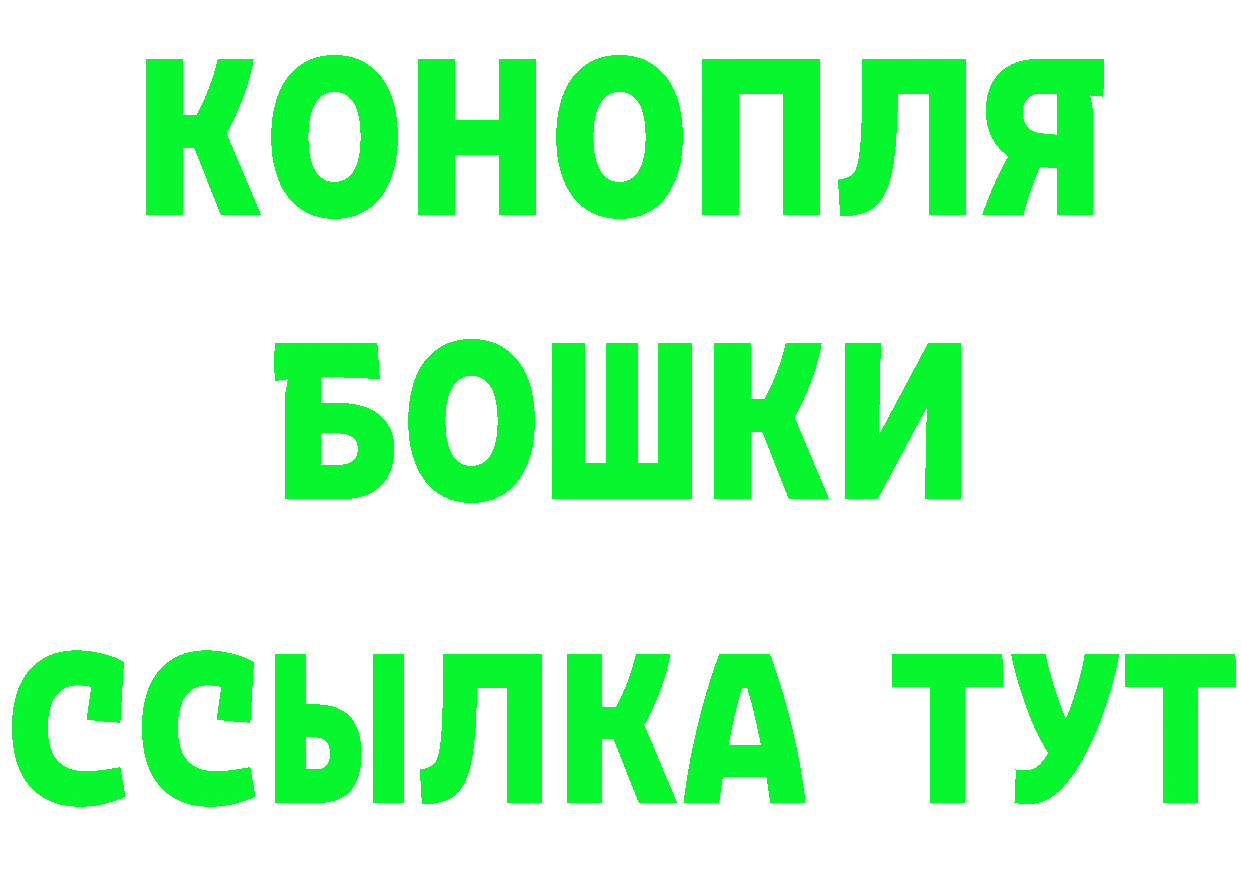 КОНОПЛЯ
БОШКИ
ССЫЛКА ТУТ